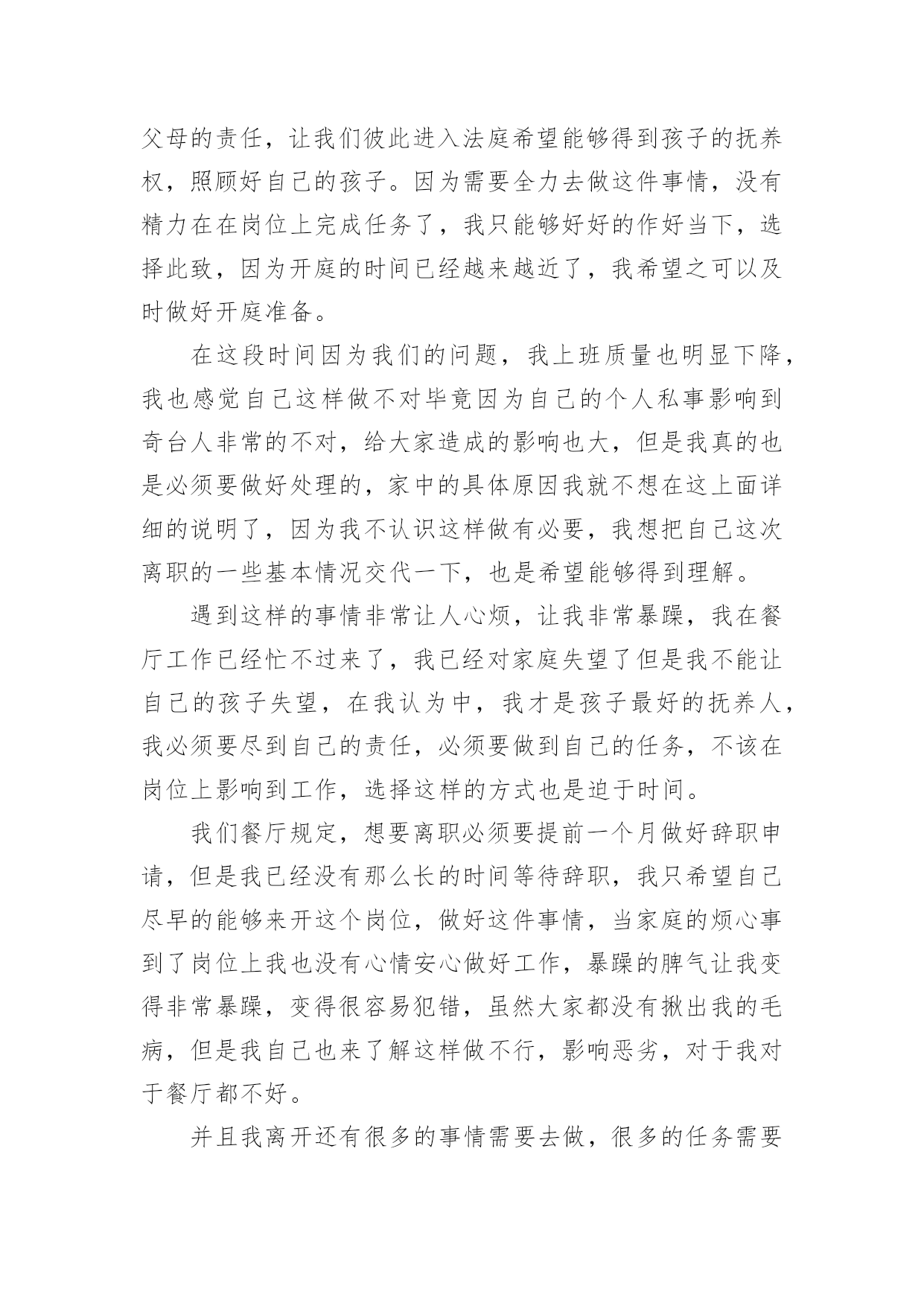 父母的责任，让我们彼此进入法庭希望能够得到孩子的抚养权，照顾好自己的孩子。因为需要全力去做这件事情，没有精力在在岗位上完成任务了，我只能够好好的作好当下，选择此致，因为开庭的时间已经越来越近了，我希望之可以及时做好开庭准备。

在这段时间因为我们的问题，我上班质量也明显下降，我也感觉自己这样做不对毕竟因为自己的个人私事影响到奇台人非常的不对，给大家造成的影响也大，但是我真的也是必须要做好处理的，家中的具体原因我就不想在这上面详细的说明了，因为我不认识这样做有必要，我想把自己这次离职的一些基本情况交代一下，也是希望能够得到理解。

遇到这样的事情非常让人心烦，让我非常暴躁，我在餐厅工作已经忙不过来了，我已经对家庭失望了但是我不能让自己的孩子失望，在我认为中，我才是孩子最好的抚养人，我必须要尽到自己的责任，必须要做到自己的任务，不该在岗位上影响到工作，选择这样的方式也是迫于时间。

我们餐厅规定，想要离职必须要提前一个月做好辞职申请，但是我已经没有那么长的时间等待辞职，我只希望自己尽早的能够来开这个岗位，做好这件事情，当家庭的烦心事到了岗位上我也没有心情安心做好工作，暴躁的脾气让我变得非常暴躁，变得很容易犯错，虽然大家都没有揪出我的毛病，但是我自己也来了解这样做不行，影响恶劣，对于我对于餐厅都不好。

并且我离开还有很多的事情需要去做，很多的任务需要